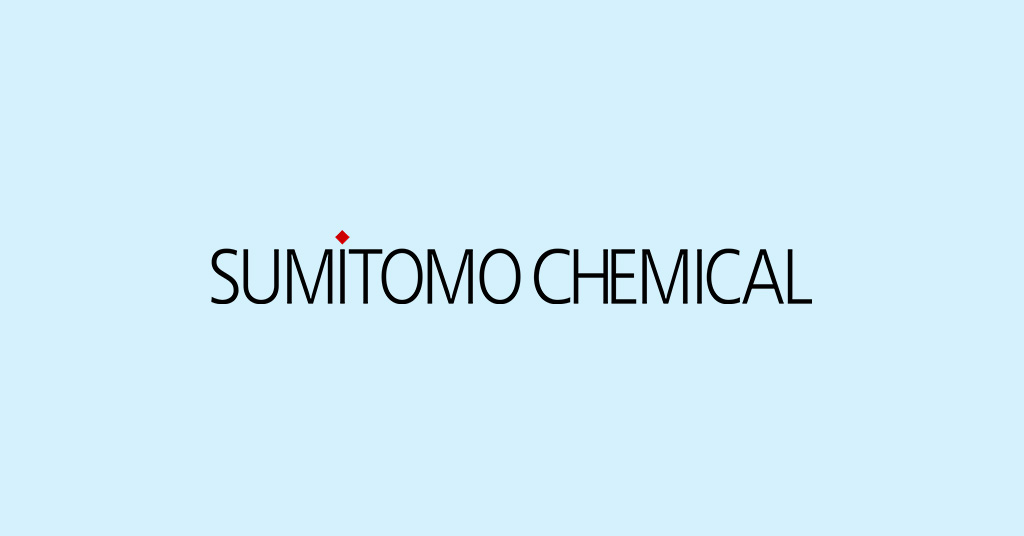 SUMITOMO CHEMICAL